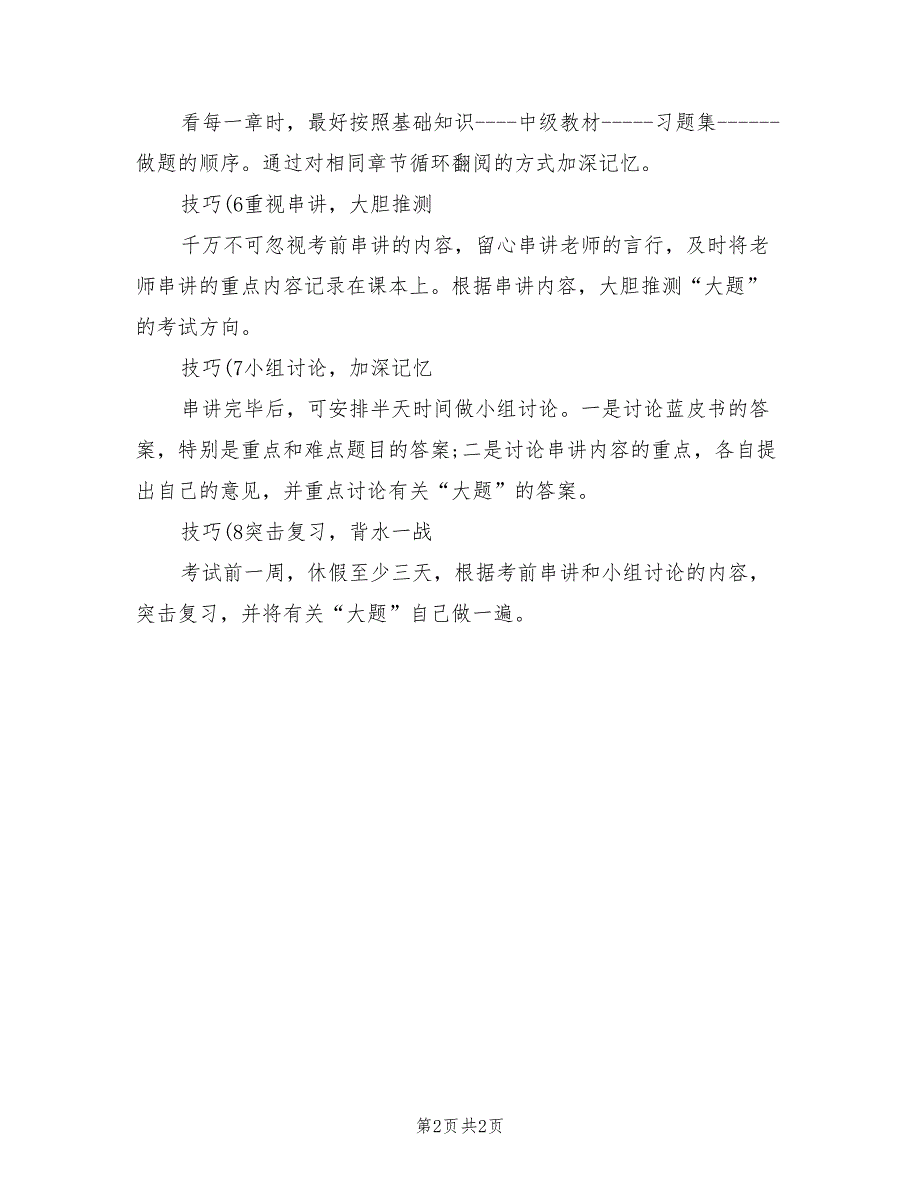 看每一章时，最好按照基础知识----中级教材-----习题集------做题的顺序。通过对相同章节循环翻阅的方式加深记忆。

技巧(6重视串讲，大胆推测

千万不可忽视考前串讲的内容，留心串讲老师的言行，及时将老师串讲的重点内容记录在课本上。根据串讲内容，大胆推测“大题”的考试方向。

技巧(7小组讨论，加深记忆

串讲完毕后，可安排半天时间做小组讨论。一是讨论蓝皮书的答案，特别是重点和难点题目的答案;二是讨论串讲内容的重点，各自提出自己的意见，并重点讨论有关“大题”的答案。

技巧(8突击复习，背水一战

考试前一周，休假至少三天，根据考前串讲和小组讨论的内容，突击复习，并将有关“大题”自己做一遍。

第2页 共2页